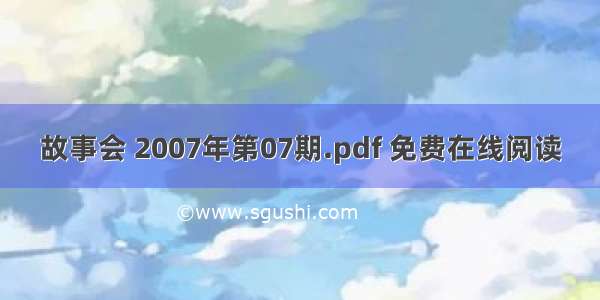 故事会 2007年第07期.pdf 免费在线阅读

©www.sgushi.com